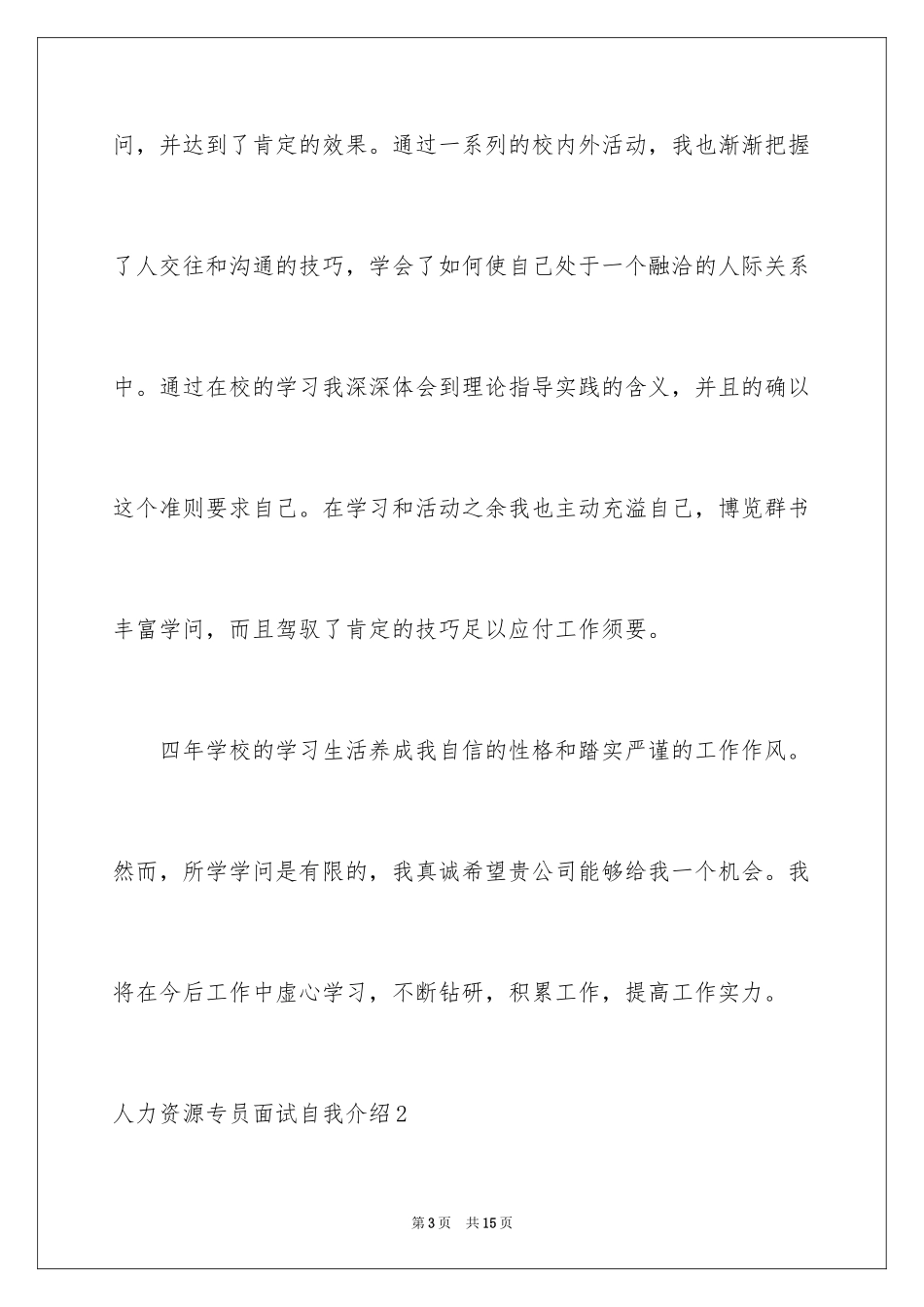 问，并达到了肯定的效果。通过一系列的校内外活动，我也渐渐把握了人交往和沟通的技巧，学会了如何使自己处于一个融洽的人际关系中。通过在校的学习我深深体会到理论指导实践的含义，并且的确以这个准则要求自己。在学习和活动之余我也主动充溢自己，博览群书丰富学问，而且驾驭了肯定的技巧足以应付工作须要。

四年学校的学习生活养成我自信的性格和踏实严谨的工作作风。然而，所学学问是有限的，我真诚希望贵公司能够给我一个机会。我将在今后工作中虚心学习，不断钻研，积累工作，提高工作实力。

人力资源专员面试自我介绍2

第3页 共15页